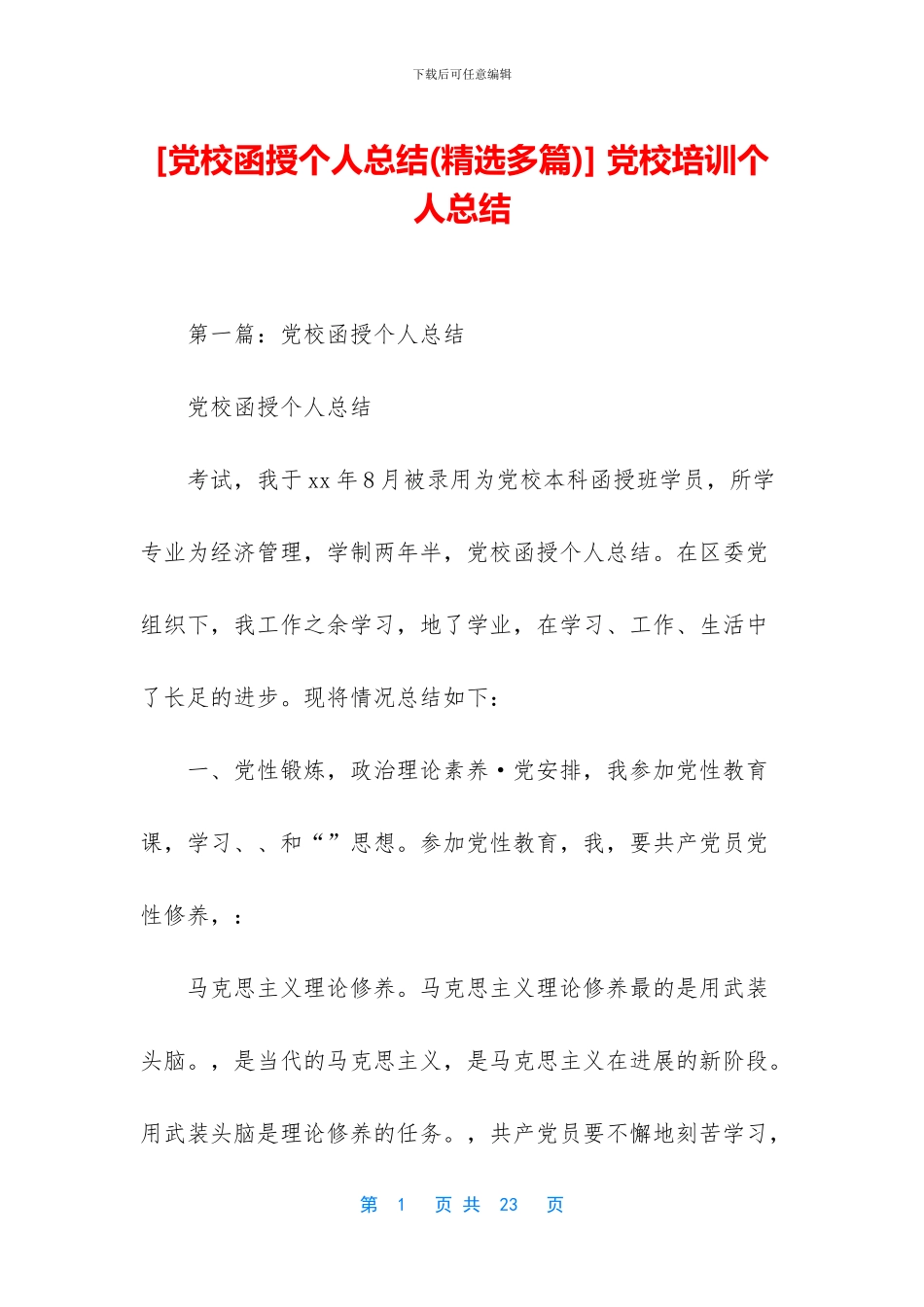 下载后可任意编辑

[党校函授个人总结(精选多篇)] 党校培训个人总结

第一篇：党校函授个人总结

党校函授个人总结

考试，我于xx年8月被录用为党校本科函授班学员，所学专业为经济管理，学制两年半，党校函授个人总结。在区委党组织下，我工作之余学习，地了学业，在学习、工作、生活中了长足的进步。现将情况总结如下：

一、党性锻炼，政治理论素养·党安排，我参加党性教育课，学习、、和“”思想。参加党性教育，我，要共产党员党性修养，：

马克思主义理论修养。马克思主义理论修养最的是用武装头脑。，是当代的马克思主义，是马克思主义在进展的新阶段。用武装头脑是理论修养的任务。，共产党员要不懈地刻苦学习，

第 1 页 共 23 页